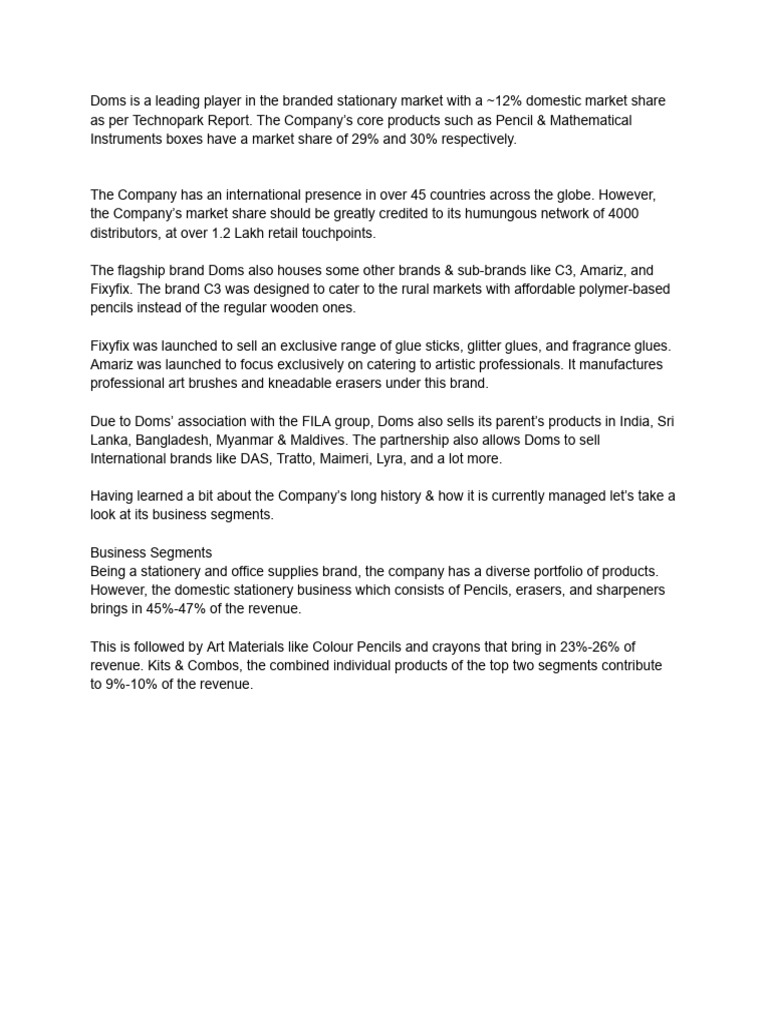 Doms is a leading player in the branded stationary market with a ~12% domestic market share as per Technopark Report. The Company's core products such as Pencil & Mathematical Instruments boxes have a market share of 29% and 30% respectively.

The Company has an international presence in over 45 countries across the globe. However, the Company's market share should be greatly credited to its humungous network of 4000 distributors, at over 1.2 Lakh retail touchpoints.

The flagship brand Doms also houses some other brands & sub-brands like C3, Amariz, and Fixyfix. The brand C3 was designed to cater to the rural markets with affordable polymer-based pencils instead of the regular wooden ones.

Fixyfix was launched to sell an exclusive range of glue sticks, glitter glues, and fragrance glues. Amariz was launched to focus exclusively on catering to artistic professionals. It manufactures professional art brushes and kneadable erasers under this brand.

Due to Doms' association with the FILA group, Doms also sells its parent's products in India, Sri Lanka, Bangladesh, Myanmar & Maldives. The partnership also allows Doms to sell International brands like DAS, Tratto, Maimeri, Lyra, and a lot more.

Having learned a bit about the Company's long history & how it is currently managed let's take a look at its business segments.

Business Segments
Being a stationery and office supplies brand, the company has a diverse portfolio of products. However, the domestic stationery business which consists of Pencils, erasers, and sharpeners brings in 45%-47% of the revenue.

This is followed by Art Materials like Colour Pencils and crayons that bring in 23%-26% of revenue. Kits & Combos, the combined individual products of the top two segments contribute to 9%-10% of the revenue.